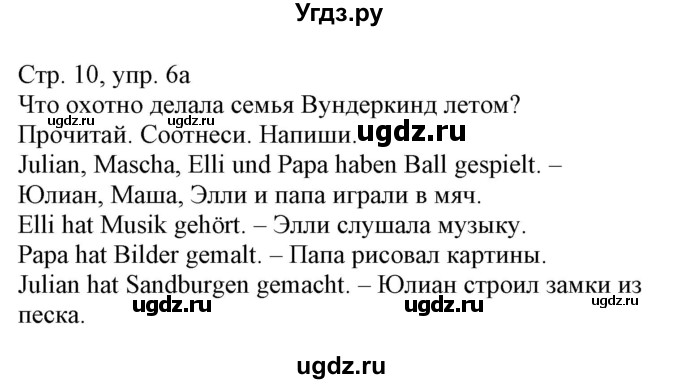 Угдз.ру

Стр. 10, упр. 6а
Что охотно делала семья Вундеркинд летом?
ugdz.ru ugdz.ru
Прочитай. Соотнеси. Напиши. ugdz.ru
Julian, Mascha, Elli und Papa haben Ball gespielt. – Юлиан, Маша, Элли и папа играли в мяч.
Elli hat Musik gehört. – Элли слушала музыку.
Papa hat Bilder gemalt. – Папа рисовал картины.
Julian hat Sandburgen gemacht. – Юлиан строил замки из песка.
ugdz.ru ugdz.ru ugdz.ru

ugdz.ru